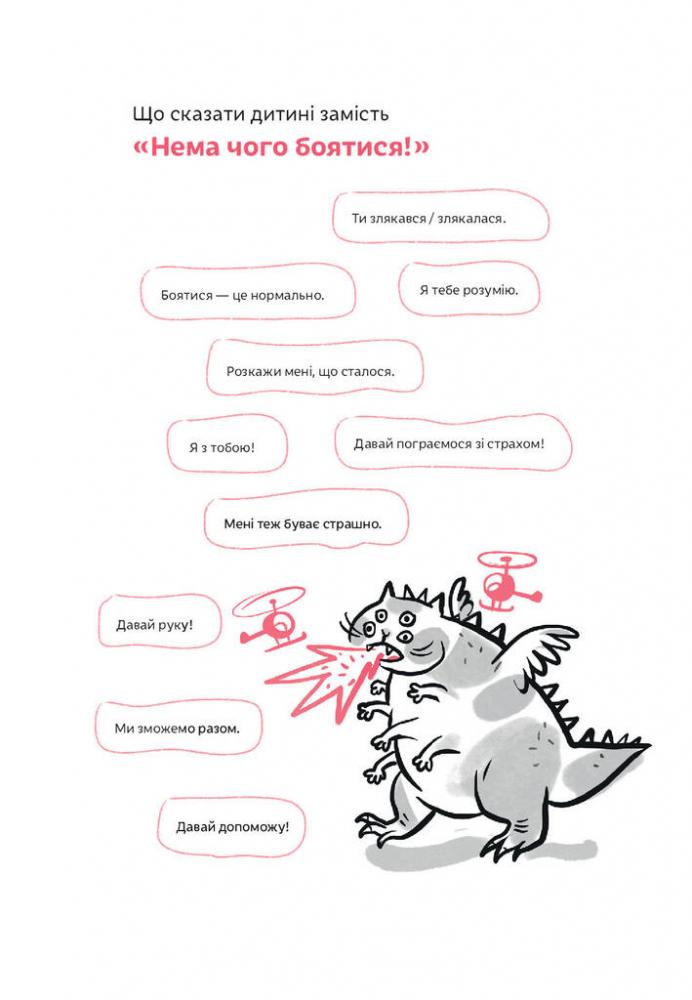 Що сказати дитині замість

«Нема чого боятися!»

Ти злякався / злякалася.

Боятися — це нормально.

Я тебе розумію.

Розкажи мені, що сталося.

Я з тобою!

Давай пограємося зі страхом!

Мені теж буває страшно.

Давай руку!

Ми зможемо разом.

Давай допоможу!